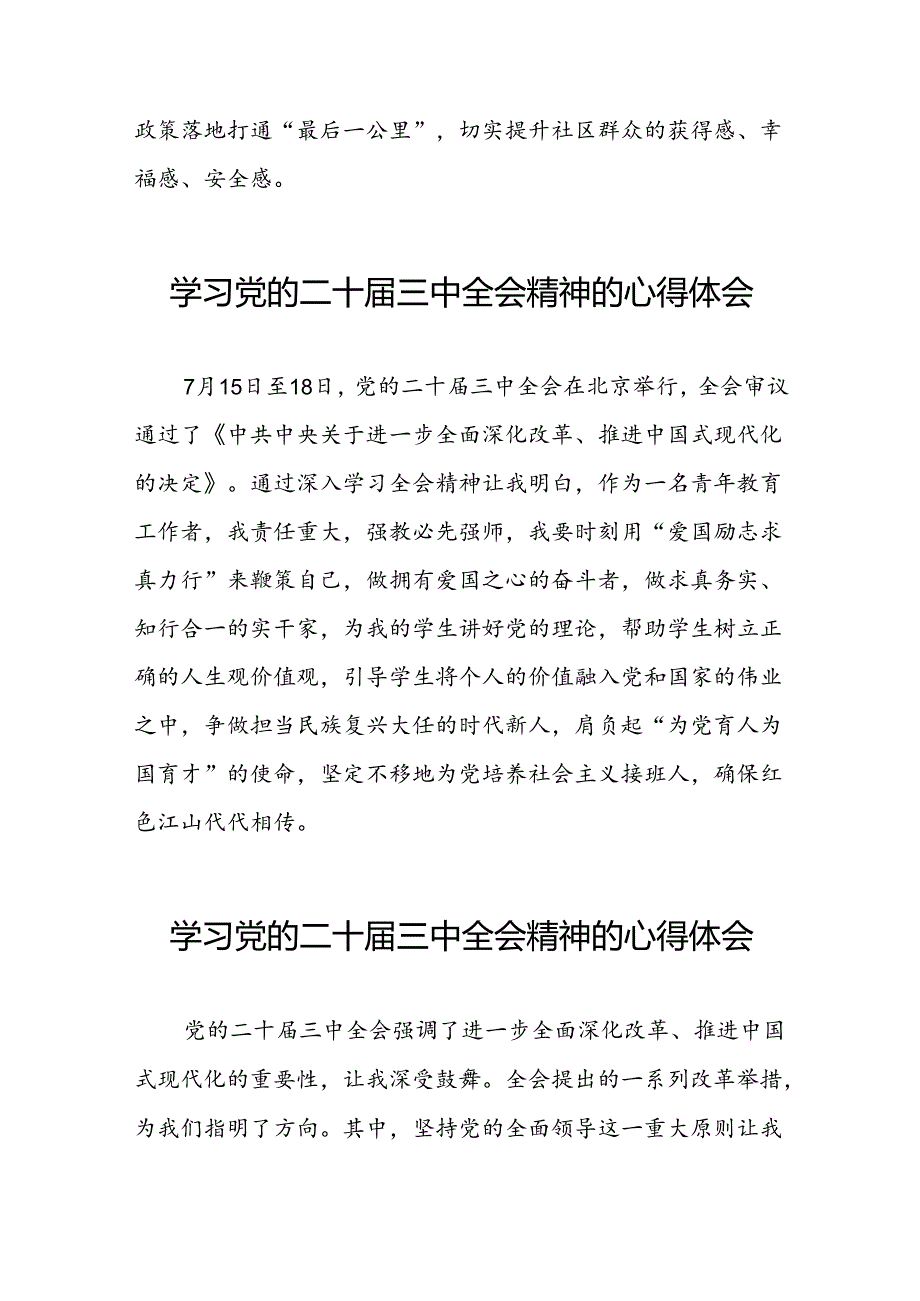 政策落地打通“最后一公里”，切实提升社区群众的获得感、幸福感、安全感。

学习党的二十届三中全会精神的心得体会

7月15日至18日，党的二十届三中全会在北京举行，全会审议通过了《中共中央关于进一步全面深化改革、推进中国式现代化的决定》。通过深入学习全会精神让我明白，作为一名青年教育工作者，我责任重大，强教必先强师，我要时刻用“爱国励志求真力行”来鞭策自己，做拥有爱国之心的奋斗者，做求真务实、知行合一的实干家，为我的学生讲好党的理论，帮助学生树立正确的人生观价值观，引导学生将个人的价值融入党和国家的伟业之中，争做担当民族复兴大任的时代新人，肩负起“为党育人为国育才”的使命，坚定不移地为党培养社会主义接班人，确保红色江山代代相传。

学习党的二十届三中全会精神的心得体会

党的二十届三中全会强调了进一步全面深化改革、推进中国式现代化的重要性，让我深受鼓舞。全会提出的一系列改革举措，为我们指明了方向。其中，坚持党的全面领导这一重大原则让我